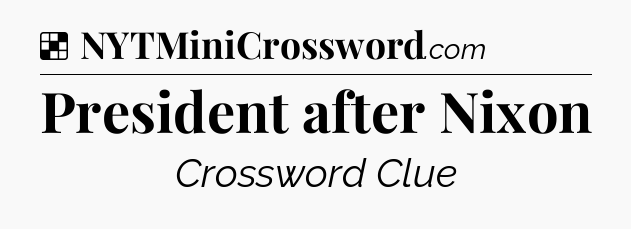 NYTMiniCrossword.com

President after Nixon

Crossword Clue